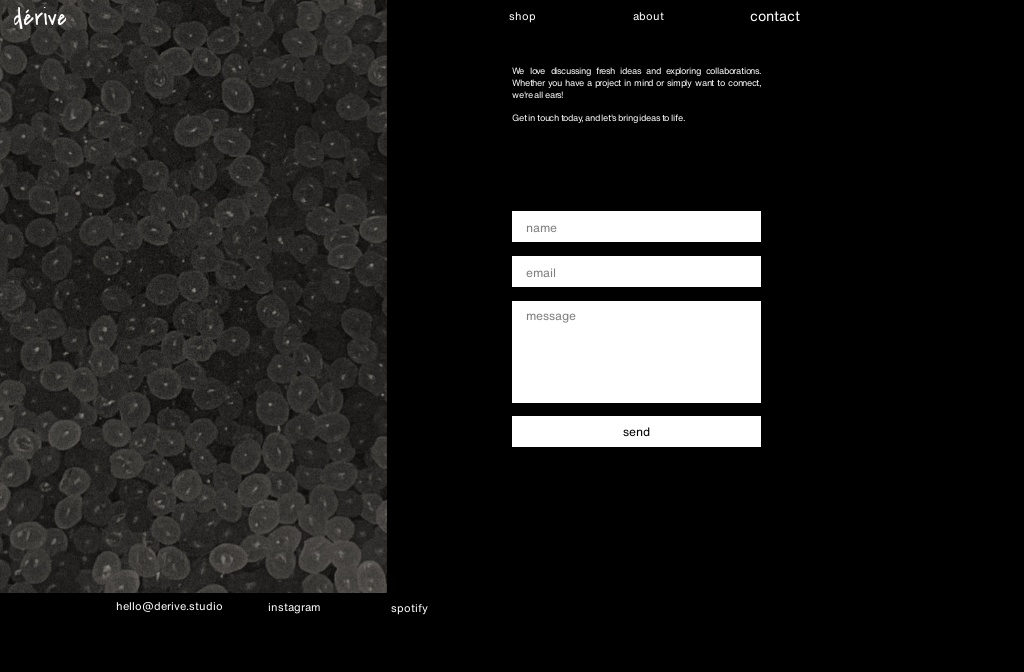 dérive

shop about contact

We love discussing fresh ideas and exploring collaborations. Whether you have a project in mind or simply want to connect, we're all ears!

Get in touch today, and let's bring ideas to life.

name

email

message

send

hello@derive.studio instagram spotify